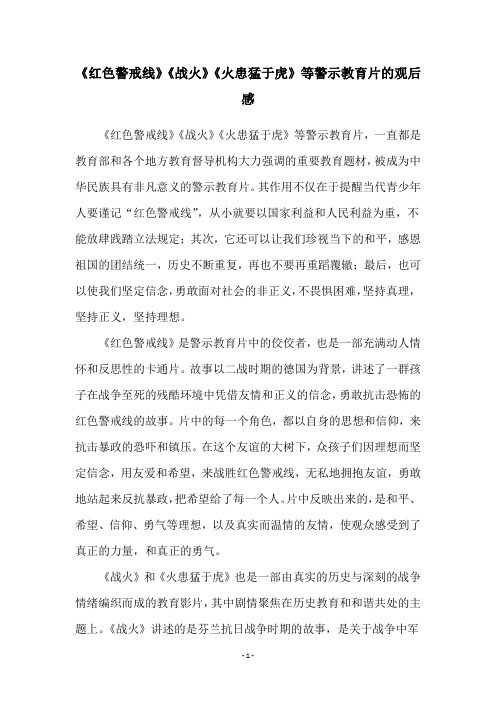 《红色警戒线》《战火》《火患猛于虎》等警示教育片的观后感

《红色警戒线》《战火》《火患猛于虎》等警示教育片，一直都是教育部和各个地方教育督导机构大力强调的重要教育题材，被成为中华民族具有非凡意义的警示教育片。其作用不仅在于提醒当代青少年人要谨记“红色警戒线”，从小就要以国家利益和人民利益为重，不能放肆践踏立法规定；其次，它还可以让我们珍视当下的和平，感恩祖国的团结统一，历史不断重复，再也不要再重蹈覆辙；最后，也可以使我们坚定信念，勇敢面对社会的非正义，不畏惧困难，坚持真理，坚持正义，坚持理想。

《红色警戒线》是警示教育片中的佼佼者，也是一部充满动人情怀和反思性的卡通片。故事以二战时期的德国为背景，讲述了一群孩子在战争至死的残酷环境中凭借友情和正义的信念，勇敢抗击恐怖的红色警戒线的故事。片中的每一个角色，都以自身的思想和信仰，来抗击暴政的恐吓和镇压。在这个友谊的大树下，众孩子们因理想而坚定信念，用友爱和希望，来战胜红色警戒线，无私地拥抱友谊，勇敢地站起来反抗暴政，把希望给了每一个人。片中反映出来的，是和平、希望、信仰、勇气等理想，以及真实而温情的友情，使观众感受到了真正的力量，和真正的勇气。

《战火》和《火患猛于虎》也是一部由真实的历史与深刻的战争情绪编织而成的教育影片，其中剧情聚焦在历史教育和和谐共处的主题上。《战火》讲述的是芬兰抗日战争时期的故事，是关于战争中军

- 1 -